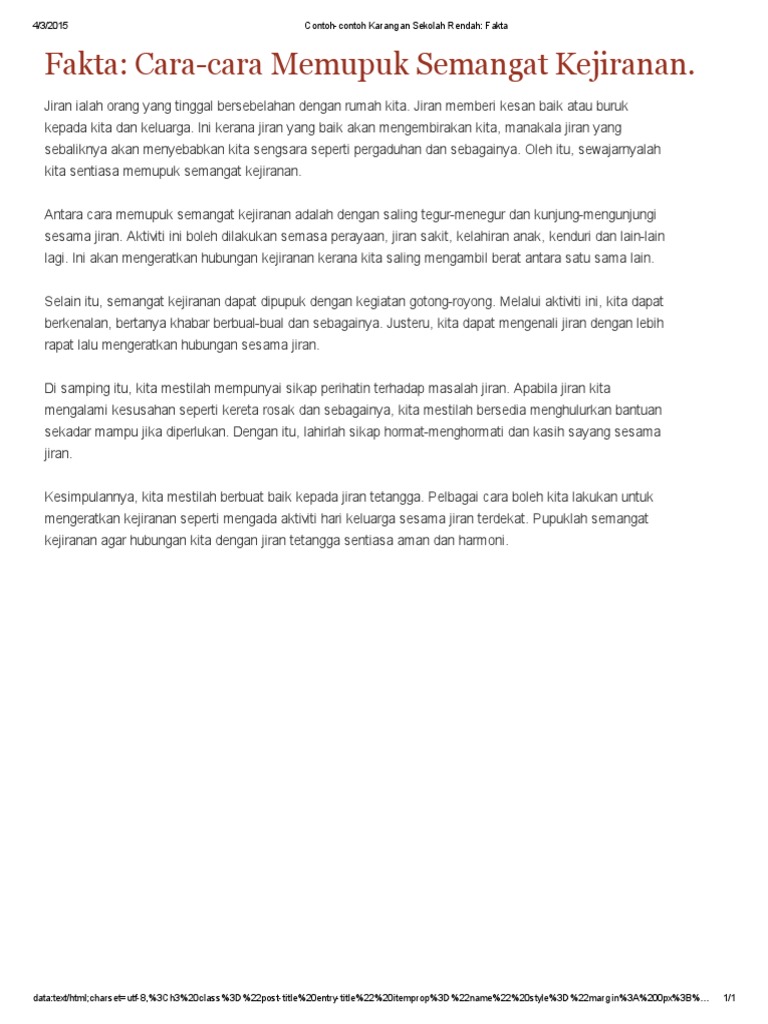 4/3/2015 Contoh- contoh Karangan Sekolah Rendah: Fakta

Fakta: Cara-cara Memupuk Semangat Kejiranan.

Jiran ialah orang yang tinggal bersebelahan dengan rumah kita. Jiran memberi kesan baik atau buruk kepada kita dan keluarga. Ini kerana jiran yang baik akan mengembirakan kita, manakala jiran yang sebaliknya akan menyebabkan kita sengsara seperti pergaduhan dan sebagainya. Oleh itu, sewajarnyalah kita sentiasa memupuk semangat kejiranan.

Antara cara memupuk semangat kejiranan adalah dengan saling tegur-menegur dan kunjung-mengunjungi sesama jiran. Aktiviti ini boleh dilakukan semasa perayaan, jiran sakit, kelahiran anak, kenduri dan lain-lain lagi. Ini akan mengeratkan hubungan kejiranan kerana kita saling mengambil berat antara satu sama lain.

Selain itu, semangat kejiranan dapat dipupuk dengan kegiatan gotong-royong. Melalui aktiviti ini, kita dapat berkenalan, bertanya khabar berbual-bual dan sebagainya. Justeru, kita dapat mengenali jiran dengan lebih rapat lalu mengeratkan hubungan sesama jiran.

Di samping itu, kita mestilah mempunyai sikap perihatin terhadap masalah jiran. Apabila jiran kita mengalami kesusahan seperti kereta rosak dan sebagainya, kita mestilah bersedia menghulurkan bantuan sekadar mampu jika diperlukan. Dengan itu, lahirlah sikap hormat-menghormati dan kasih sayang sesama jiran.

Kesimpulannya, kita mestilah berbuat baik kepada jiran tetangga. Pelbagai cara boleh kita lakukan untuk mengeratkan kejiranan seperti mengada aktiviti hari keluarga sesama jiran terdekat. Pupuklah semangat kejiranan agar hubungan kita dengan jiran tetangga sentiasa aman dan harmoni.

data:text/html;charset=utf-8,%3Ch3%20class%3D%22post-title%20entry-title%22%20itemprop%3D%22name%22%20style%3D%22margin%3A%200px%3B%... 1/1